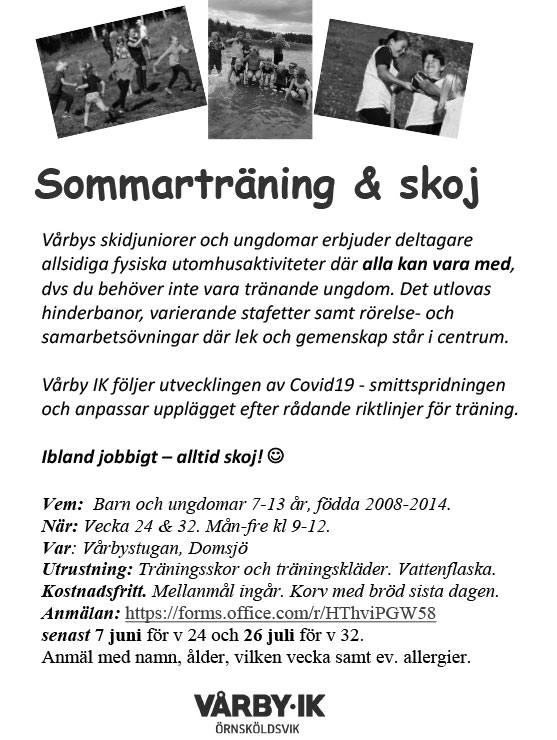 Sommarträning & skoj

Vårbys skidjuniorer och ungdomar erbjuder deltagare allsidiga fysiska utomhusaktiviteter där alla kan vara med, dvs du behöver inte vara tränande ungdom. Det utlovas hinderbanor, varierande stafetter samt rörelse- och samarbetsövningar där lek och gemenskap står i centrum.

Vårby IK följer utvecklingen av Covid19 - smittspridningen och anpassar upplägget efter rådande riktlinjer för träning.

Ibland jobbigt – alltid skoj! ☺

Vem: Barn och ungdomar 7-13 år, födda 2008-2014.
När: Vecka 24 & 32. Mån-fre kl 9-12.
Var: Vårbystugan, Domsjö
Utrustning: Träningsskor och träningskläder. Vattenflaska.
Kostnadsfritt. Mellanmål ingår. Korv med bröd sista dagen.
Anmälan: https://forms.office.com/r/HThviPGW58
senast 7 juni för v 24 och 26 juli för v 32.
Anmäl med namn, ålder, vilken vecka samt ev. allergier.

VÅRBY·IK
ÖRNSKÖLDSVIK